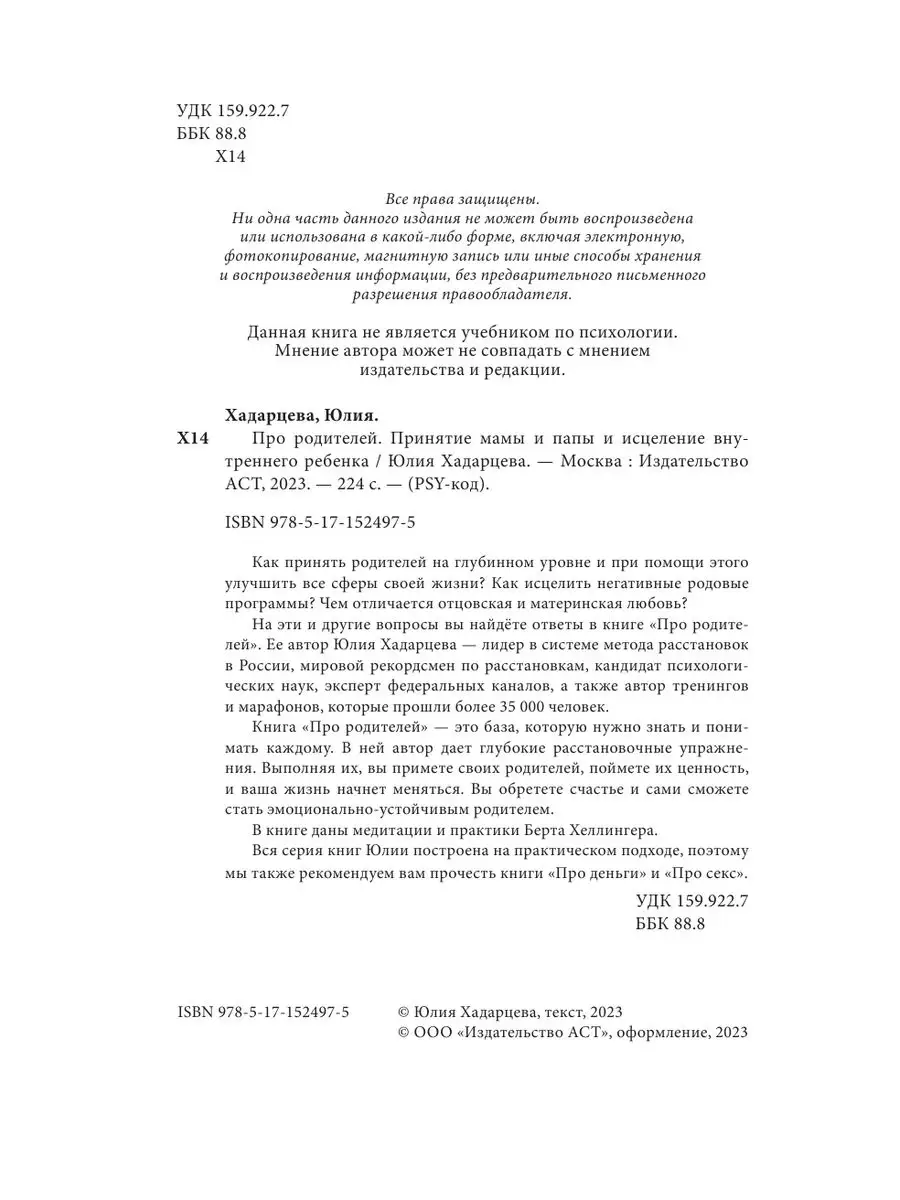 УДК 159.922.7
ББК 88.8
Х14

Все права защищены.
Ни одна часть данного издания не может быть воспроизведена или использована в какой-либо форме, включая электронную, фотокопирование, магнитную запись или иные способы хранения и воспроизведения информации, без предварительного письменного разрешения правообладателя.

Данная книга не является учебником по психологии. Мнение автора может не совпадать с мнением издательства и редакции.

Хадарцева, Юлия.
Х14 Про родителей. Принятие мамы и папы и исцеление внутреннего ребенка / Юлия Хадарцева. — Москва : Издательство АСТ, 2023. — 224 с. — (PSY-код).

ISBN 978-5-17-152497-5

Как принять родителей на глубинном уровне и при помощи этого улучшить все сферы своей жизни? Как исцелить негативные родовые программы? Чем отличается отцовская и материнская любовь?

На эти и другие вопросы вы найдёте ответы в книге «Про родителей». Ее автор Юлия Хадарцева — лидер в системе метода расстановок в России, мировой рекордсмен по расстановкам, кандидат психологических наук, эксперт федеральных каналов, а также автор тренингов и марафонов, которые прошли более 35 000 человек.

Книга «Про родителей» — это база, которую нужно знать и понимать каждому. В ней автор дает глубокие расстановочные упражнения. Выполняя их, вы примете своих родителей, поймете их ценность, и ваша жизнь начнет меняться. Вы обретете счастье и сами сможете стать эмоционально-устойчивым родителем.

В книге даны медитации и практики Берта Хеллингера.

Вся серия книг Юлии построена на практическом подходе, поэтому мы также рекомендуем вам прочесть книги «Про деньги» и «Про секс».

УДК 159.922.7
ББК 88.8

ISBN 978-5-17-152497-5
© Юлия Хадарцева, текст, 2023
© ООО «Издательство АСТ», оформление, 2023